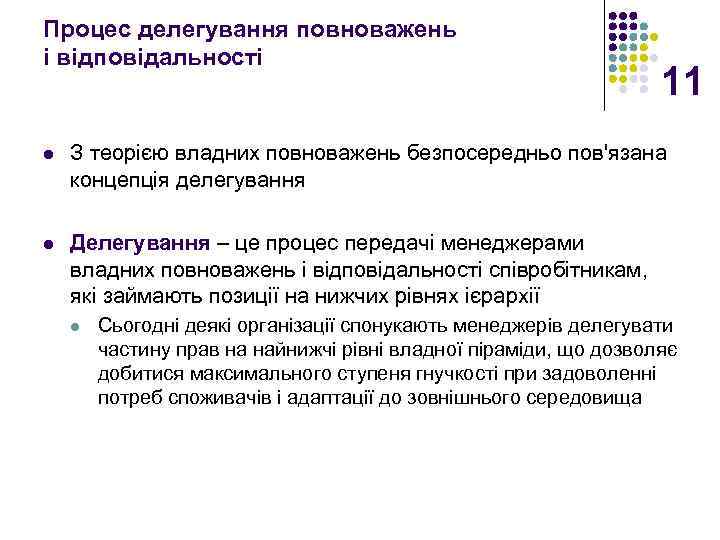 Процес делегування повноважень і відповідальності

11

З теорією владних повноважень безпосередньо пов'язана концепція делегування

Делегування – це процес передачі менеджерами владних повноважень і відповідальності співробітникам, які займають позиції на нижчих рівнях ієрархії

Сьогодні деякі організації спонукають менеджерів делегувати частину прав на найнижчі рівні владної піраміди, що дозволяє добитися максимального ступеня гнучкості при задоволенні потреб споживачів і адаптації до зовнішнього середовища